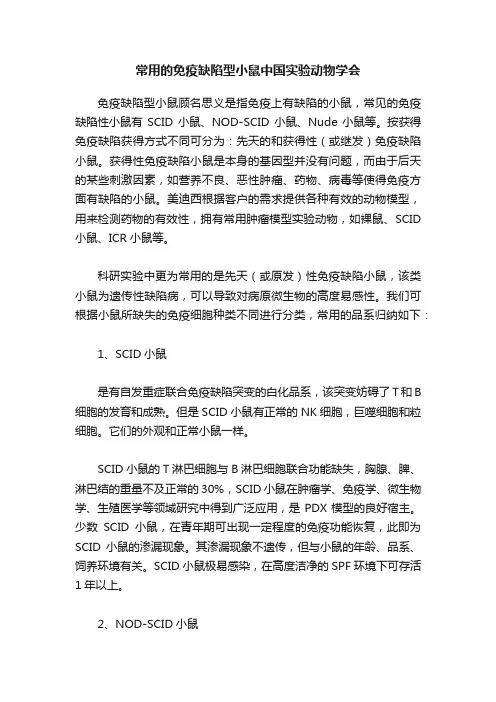 常用的免疫缺陷型小鼠中国实验动物学会

免疫缺陷型小鼠顾名思义是指免疫上有缺陷的小鼠，常见的免疫缺陷性小鼠有 SCID 小鼠、NOD-SCID 小鼠、Nude 小鼠等。按获得免疫缺陷获得方式不同可分为：先天的和获得性（或继发）免疫缺陷小鼠。获得性免疫缺陷小鼠是本身的基因型并没有问题，而由于后天的某些刺激因素，如营养不良、恶性肿瘤、药物、病毒等使得免疫方面有缺陷的小鼠。美迪西根据客户的需求提供各种有效的动物模型，用来检测药物的有效性，拥有常用肿瘤模型实验动物，如裸鼠、SCID 小鼠、ICR 小鼠等。

科研实验中更为常用的是先天（或原发）性免疫缺陷小鼠，该类小鼠为遗传性缺陷病，可以导致对病原微生物的高度易感性。我们可根据小鼠所缺失的免疫细胞种类不同进行分类，常用的品系归纳如下：

1、SCID 小鼠

是有自发重症联合免疫缺陷突变的白化品系，该突变妨碍了 T 和 B 细胞的发育和成熟。但是 SCID 小鼠有正常的 NK 细胞，巨噬细胞和粒细胞。它们的外观和正常小鼠一样。

SCID 小鼠的 T 淋巴细胞与 B 淋巴细胞联合功能缺失，胸腺、脾、淋巴结的重量不及正常的 30%，SCID 小鼠在肿瘤学、免疫学、微生物学、生殖医学等领域研究中得到广泛应用，是 PDX 模型的良好宿主。少数 SCID 小鼠，在青年期可出现一定程度的免疫功能恢复，此即为 SCID 小鼠的渗漏现象。其渗漏现象不遗传，但与小鼠的年龄、品系、饲养环境有关。SCID 小鼠极易感染，在高度洁净的 SPF 环境下可存活 1 年以上。

2、NOD-SCID 小鼠